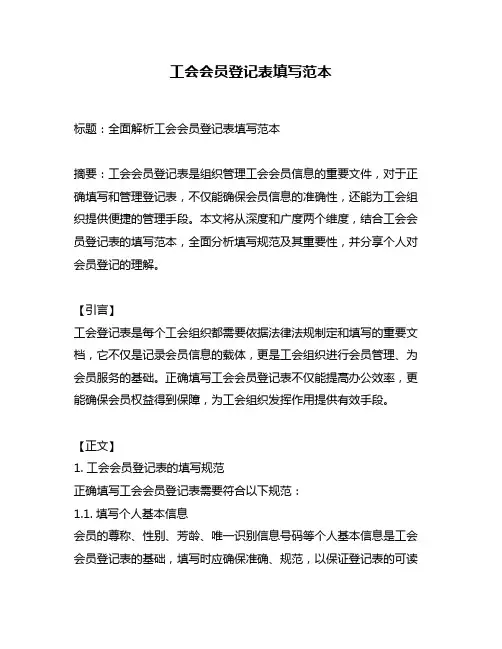 工会会员登记表填写范本

标题：全面解析工会会员登记表填写范本

摘要：工会会员登记表是组织管理工会会员信息的重要文件，对于正确填写和管理登记表，不仅能确保会员信息的准确性，还能为工会组织提供便捷的管理手段。本文将从深度和广度两个维度，结合工会会员登记表的填写范本，全面分析填写规范及其重要性，并分享个人对会员登记的理解。

【引言】
工会登记表是每个工会组织都需要依据法律法规制定和填写的重要文档，它不仅是记录会员信息的载体，更是工会组织进行会员管理、为会员服务的基础。正确填写工会会员登记表不仅能提高办公效率，更能确保会员权益得到保障，为工会组织发挥作用提供有效手段。

【正文】
1. 工会会员登记表的填写规范
正确填写工会会员登记表需要符合以下规范：
1.1. 填写个人基本信息
会员的尊称、性别、芳龄、唯一识别信息号码等个人基本信息是工会会员登记表的基础，填写时应确保准确、规范，以保证登记表的可读